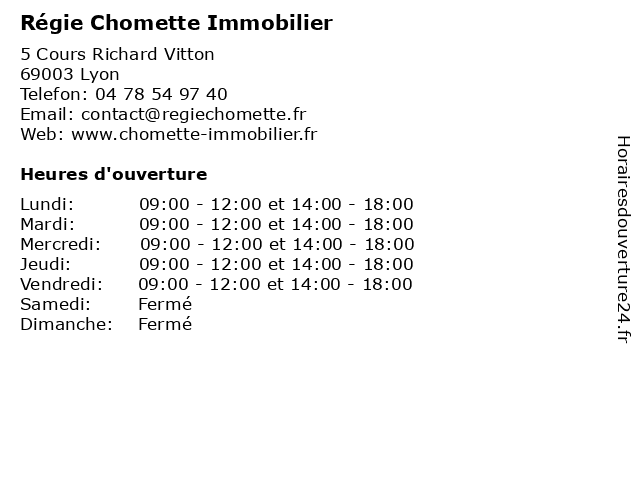 Régie Chomette Immobilier

5 Cours Richard Vitton
69003 Lyon
Telefon: 04 78 54 97 40
Email: contact@regiechomette.fr
Web: www.chomette-immobilier.fr

Heures d'ouverture

| | |
|---|---|
| Lundi: | 09:00 - 12:00 et 14:00 - 18:00 |
| Mardi: | 09:00 - 12:00 et 14:00 - 18:00 |
| Mercredi: | 09:00 - 12:00 et 14:00 - 18:00 |
| Jeudi: | 09:00 - 12:00 et 14:00 - 18:00 |
| Vendredi: | 09:00 - 12:00 et 14:00 - 18:00 |
| Samedi: | Fermé |
| Dimanche: | Fermé |

Horairesdouverture24.fr